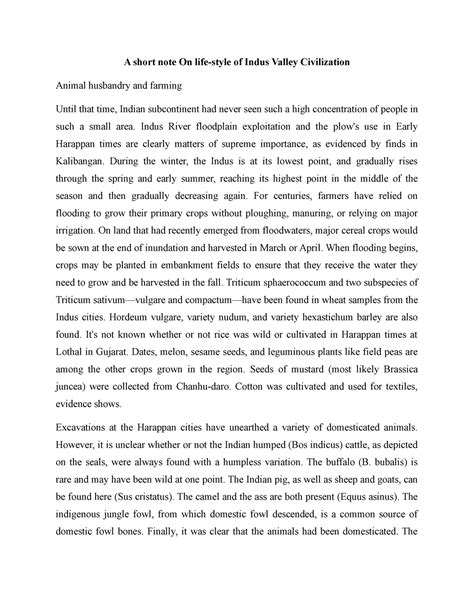 A short note On life-style of Indus Valley Civilization

Animal husbandry and farming

Until that time, Indian subcontinent had never seen such a high concentration of people in such a small area. Indus River floodplain exploitation and the plow's use in Early Harappan times are clearly matters of supreme importance, as evidenced by finds in Kalibangan. During the winter, the Indus is at its lowest point, and gradually rises through the spring and early summer, reaching its highest point in the middle of the season and then gradually decreasing again. For centuries, farmers have relied on flooding to grow their primary crops without ploughing, manuring, or relying on major irrigation. On land that had recently emerged from floodwaters, major cereal crops would be sown at the end of inundation and harvested in March or April. When flooding begins, crops may be planted in embankment fields to ensure that they receive the water they need to grow and be harvested in the fall. Triticum sphaerococcum and two subspecies of Triticum sativum—vulgare and compactum—have been found in wheat samples from the Indus cities. Hordeum vulgare, variety nudum, and variety hexastichum barley are also found. It's not known whether or not rice was wild or cultivated in Harappan times at Lothal in Gujarat. Dates, melon, sesame seeds, and leguminous plants like field peas are among the other crops grown in the region. Seeds of mustard (most likely Brassica juncea) were collected from Chanhu-daro. Cotton was cultivated and used for textiles, evidence shows.

Excavations at the Harappan cities have unearthed a variety of domesticated animals. However, it is unclear whether or not the Indian humped (Bos indicus) cattle, as depicted on the seals, were always found with a humpless variation. The buffalo (B. bubalis) is rare and may have been wild at one point. The Indian pig, as well as sheep and goats, can be found here (Sus cristatus). The camel and the ass are both present (Equus asinus). The indigenous jungle fowl, from which domestic fowl descended, is a common source of domestic fowl bones. Finally, it was clear that the animals had been domesticated. The